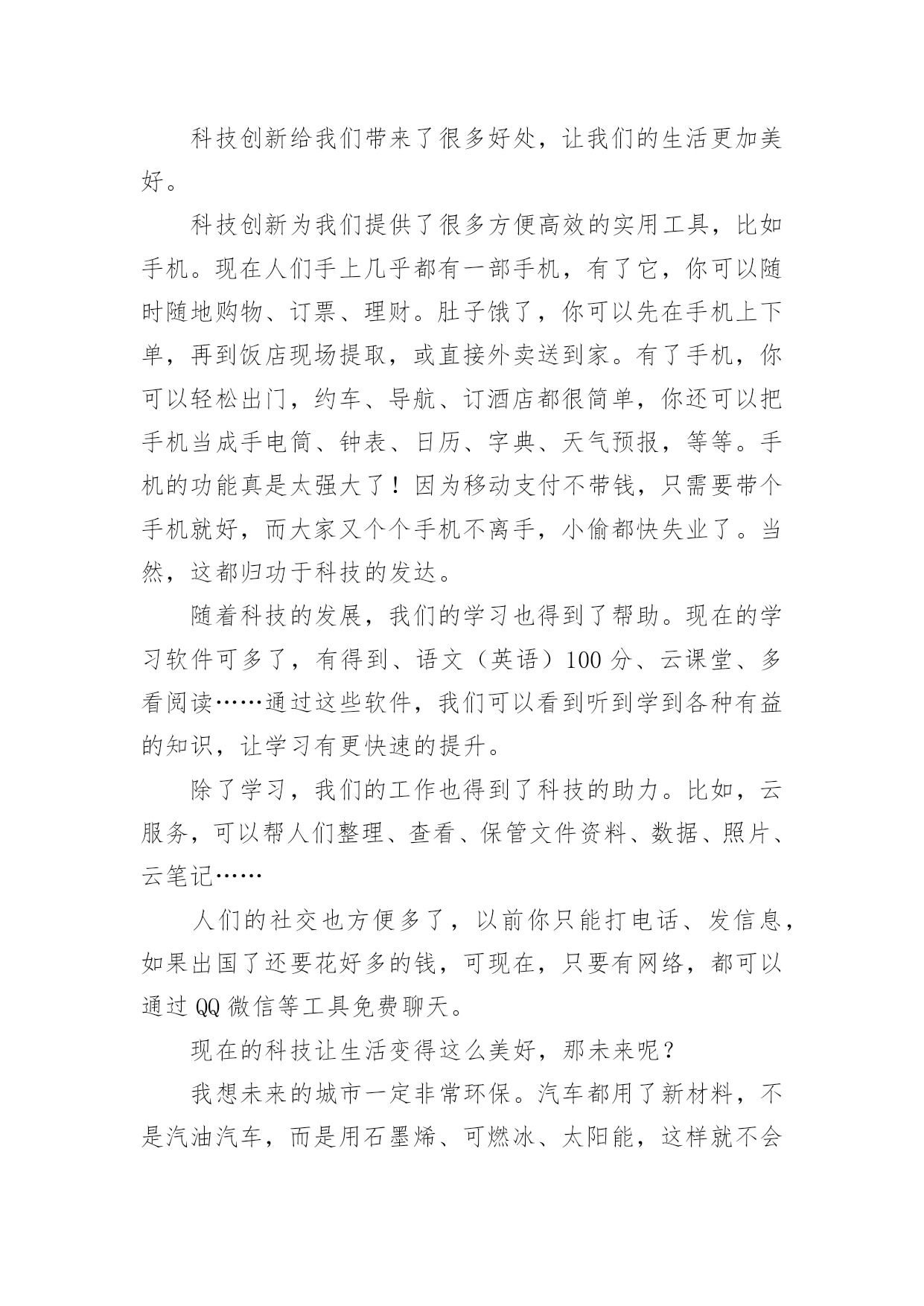 科技创新给我们带来了很多好处，让我们的生活更加美好。

科技创新为我们提供了很多方便高效的实用工具，比如手机。现在人们手上几乎都有一部手机，有了它，你可以随时随地购物、订票、理财。肚子饿了，你可以先在手机上下单，再到饭店现场提取，或直接外卖送到家。有了手机，你可以轻松出门，约车、导航、订酒店都很简单，你还可以把手机当成手电筒、钟表、日历、字典、天气预报，等等。手机的功能真是太强大了！因为移动支付不带钱，只需要带个手机就好，而大家又个个手机不离手，小偷都快失业了。当然，这都归功于科技的发达。

随着科技的发展，我们的学习也得到了帮助。现在的学习软件可多了，有得到、语文（英语）100分、云课堂、多看阅读……通过这些软件，我们可以看到听到学到各种有益的知识，让学习有更快速的提升。

除了学习，我们的工作也得到了科技的助力。比如，云服务，可以帮人们整理、查看、保管文件资料、数据、照片、云笔记……

人们的社交也方便多了，以前你只能打电话、发信息，如果出国了还要花好多的钱，可现在，只要有网络，都可以通过QQ微信等工具免费聊天。

现在的科技让生活变得这么美好，那未来呢？

我想未来的城市一定非常环保。汽车都用了新材料，不是汽油汽车，而是用石墨烯、可燃冰、太阳能，这样就不会